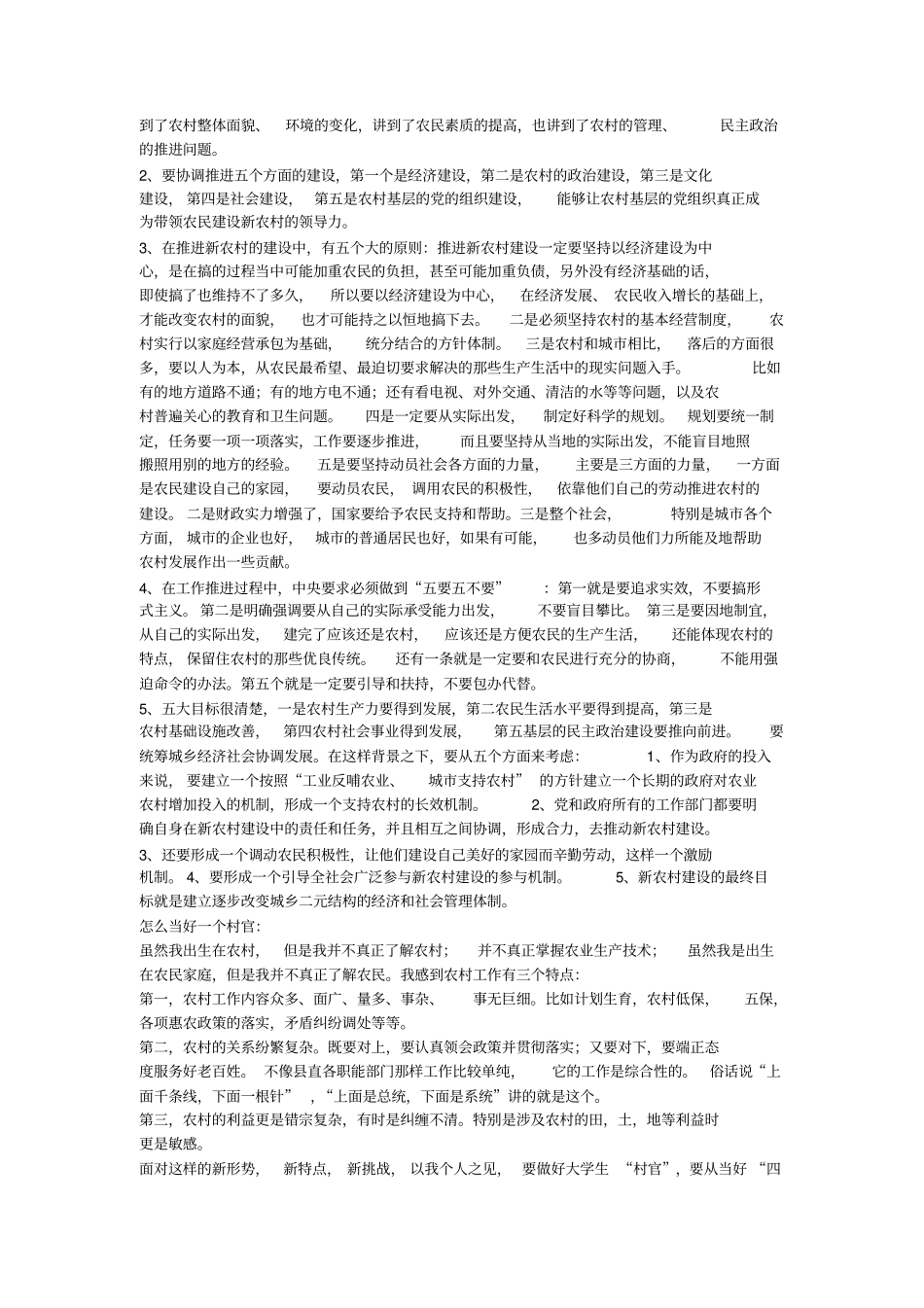 到了农村整体面貌、环境的变化，讲到了农民素质的提高，也讲到了农村的管理、民主政治的推进问题。

2、要协调推进五个方面的建设，第一个是经济建设，第二是农村的政治建设，第三是文化建设，第四是社会建设，第五是农村基层的党的组织建设，能够让农村基层的党组织真正成为带领农民建设新农村的领导力。

3、在推进新农村的建设中，有五个大的原则：推进新农村建设一定要坚持以经济建设为中心，是在搞的过程当中可能加重农民的负担，甚至可能加重负债，另外没有经济基础的话，即使搞了也维持不了多久，所以要以经济建设为中心，在经济发展、农民收入增长的基础上，才能改变农村的面貌，也才可能持之以恒地搞下去。二是必须坚持农村的基本经营制度，农村实行以家庭经营承包为基础，统分结合的方针体制。三是农村和城市相比，落后的方面很多，要以人为本，从农民最希望、最迫切要求解决的那些生产生活中的现实问题入手。比如有的地方道路不通；有的地方电不通；还有看电视、对外交通、清洁的水等等问题，以及农村普遍关心的教育和卫生问题。四是一定要从实际出发，制定好科学的规划。规划要统一制定，任务要一项一项落实，工作要逐步推进，而且要坚持从当地的实际出发，不能盲目地照搬照用别的地方的经验。五是要坚持动员社会各方面的力量，主要是三方面的力量，一方面是农民建设自己的家园，要动员农民，调用农民的积极性，依靠他们自己的劳动推进农村的建设。二是财政实力增强了，国家要给予农民支持和帮助。三是整个社会，特别是城市各个方面，城市的企业也好，城市的普通居民也好，如果有可能，也多动员他们力所能及地帮助农村发展作出一些贡献。

4、在工作推进过程中，中央要求必须做到“五要五不要”：第一就是要追求实效，不要搞形式主义。第二是明确强调要从自己的实际承受能力出发，不要盲目攀比。第三是要因地制宜，从自己的实际出发，建完了应该还是农村，应该还是方便农民的生产生活，还能体现农村的特点，保留住农村的那些优良传统。还有一条就是一定要和农民进行充分的协商，不能用强迫命令的办法。第五个就是一定要引导和扶持，不要包办代替。

5、五大目标很清楚，一是农村生产力要得到发展，第二农民生活水平要得到提高，第三是农村基础设施改善，第四农村社会事业得到发展，第五基层的民主政治建设要推向前进。要统筹城乡经济社会协调发展。在这样背景之下，要从五个方面来考虑：1、作为政府的投入来说，要建立一个按照“工业反哺农业、城市支持农村”的方针建立一个长期的政府对农业农村增加投入的机制，形成一个支持农村的长效机制。2、党和政府所有的工作部门都要明确自身在新农村建设中的责任和任务，并且相互之间协调，形成合力，去推动新农村建设。

3、还要形成一个调动农民积极性，让他们建设自己美好的家园而辛勤劳动，这样一个激励机制。4、要形成一个引导全社会广泛参与新农村建设的参与机制。5、新农村建设的最终目标就是建立逐步改变城乡二元结构的经济和社会管理体制。

怎么当好一个村官：

虽然我出生在农村，但是我并不真正了解农村；并不真正掌握农业生产技术；虽然我是出生在农民家庭，但是我并不真正了解农民。我感到农村工作有三个特点：

第一，农村工作内容众多、面广、量多、事杂、事无巨细。比如计划生育，农村低保，五保，各项惠农政策的落实，矛盾纠纷调处等等。

第二，农村的关系纷繁复杂。既要对上，要认真领会政策并贯彻落实；又要对下，要端正态度服务好老百姓。不像县直各职能部门那样工作比较单纯，它的工作是综合性的。俗话说“上面千条线，下面一根针”，“上面是总统，下面是系统”讲的就是这个。

第三，农村的利益更是错宗复杂，有时是纠缠不清。特别是涉及农村的田，土，地等利益时更是敏感。

面对这样的新形势，新特点，新挑战，以我个人之见，要做好大学生“村官”，要从当好“四